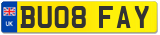 UK
BU08 FAY